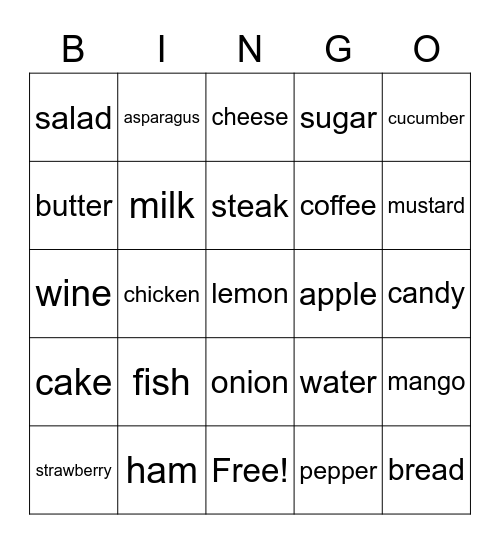 | B | I | N | G | O |
|---|---|---|---|---|
| salad | asparagus | cheese | sugar | cucumber |
| butter | milk | steak | coffee | mustard |
| wine | chicken | lemon | apple | candy |
| cake | fish | onion | water | mango |
| strawberry | ham | Free! | pepper | bread |